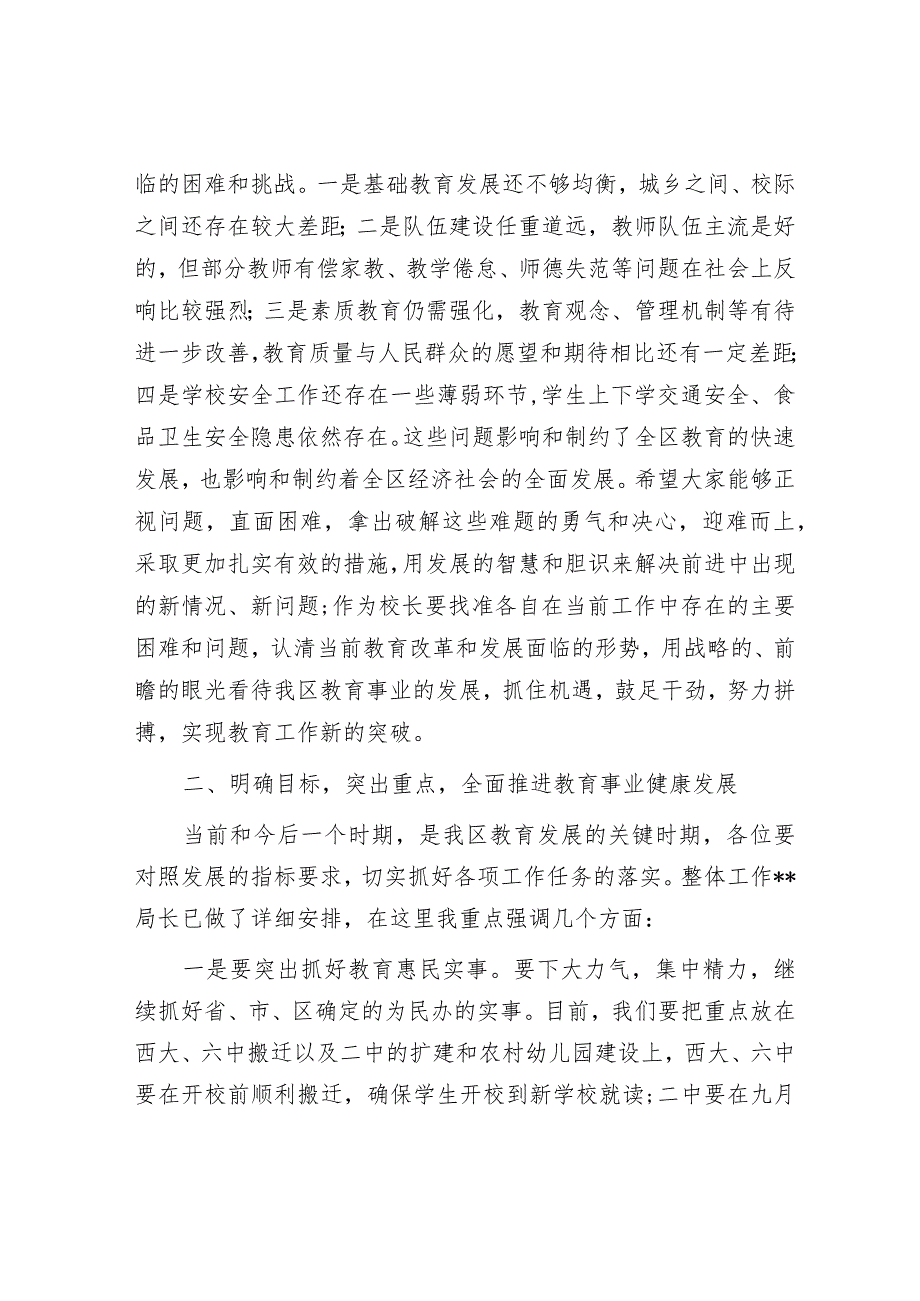 临的困难和挑战。一是基础教育发展还不够均衡，城乡之间、校际之间还存在较大差距；二是队伍建设任重道远，教师队伍主流是好的，但部分教师有偿家教、教学倦怠、师德失范等问题在社会上反响比较强烈；三是素质教育仍需强化，教育观念、管理机制等有待进一步改善，教育质量与人民群众的愿望和期待相比还有一定差距；四是学校安全工作还存在一些薄弱环节，学生上下学交通安全、食品卫生安全隐患依然存在。这些问题影响和制约了全区教育的快速发展，也影响和制约着全区经济社会的全面发展。希望大家能够正视问题，直面困难，拿出破解这些难题的勇气和决心，迎难而上，采取更加扎实有效的措施，用发展的智慧和胆识来解决前进中出现的新情况、新问题；作为校长要找准各自在当前工作中存在的主要困难和问题，认清当前教育改革和发展面临的形势，用战略的、前瞻的眼光看待我区教育事业的发展，抓住机遇，鼓足干劲，努力拼搏，实现教育工作新的突破。

二、明确目标，突出重点，全面推进教育事业健康发展

当前和今后一个时期，是我区教育发展的关键时期，各位要对照发展的指标要求，切实抓好各项工作任务的落实。整体工作**局长已做了详细安排，在这里我重点强调几个方面：

一是要突出抓好教育惠民实事。要下大力气，集中精力，继续抓好省、市、区确定的为民办的实事。目前，我们要把重点放在西大、六中搬迁以及二中的扩建和农村幼儿园建设上，西大、六中要在开校前顺利搬迁，确保学生开校到新学校就读；二中要在九月